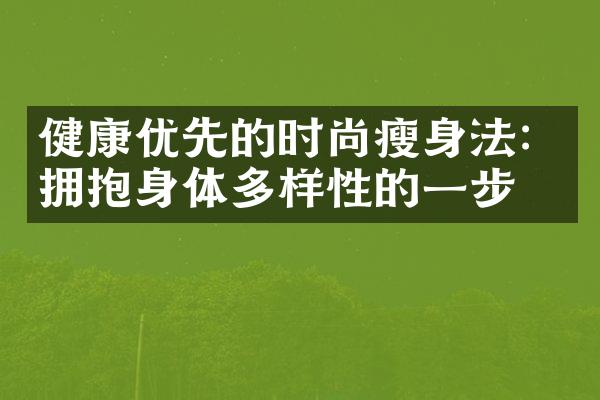 健康优先的时尚瘦身法：拥抱身体多样性的一步